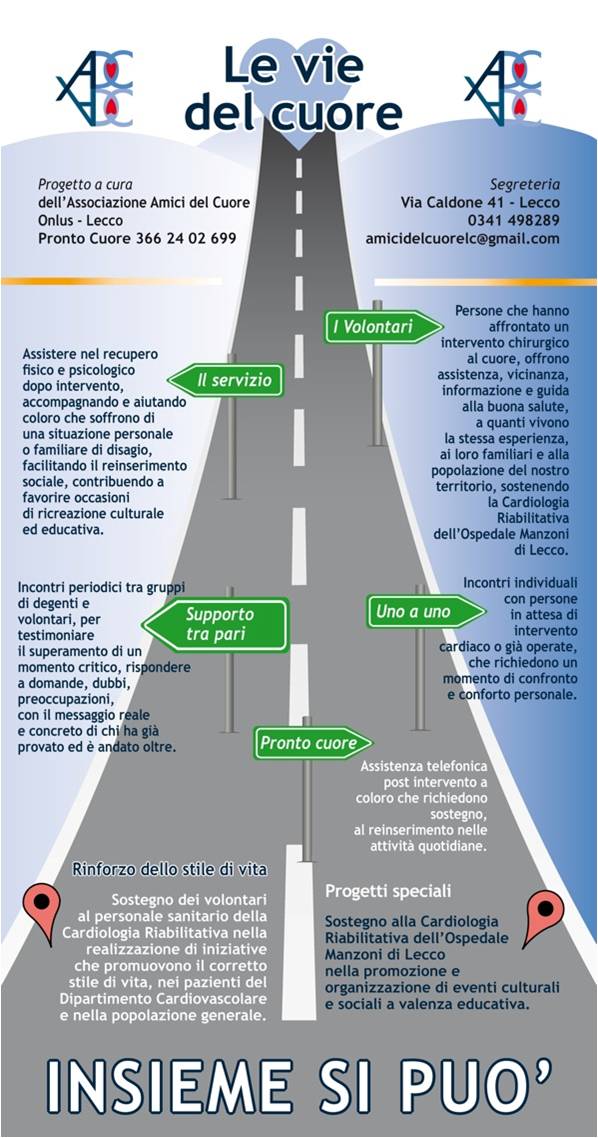 Le vie del cuore

Progetto a cura dell'Associazione Amici del Cuore Onlus - Lecco
Pronto Cuore 366 24 02 699

Segreteria
Via Caldone 41 - Lecco
0341 498289
amicidelcuorelc@gmail.com

I Volontari

Persone che hanno affrontato un intervento chirurgico al cuore, offrono assistenza, vicinanza, informazione e guida alla buona salute, a quanti vivono la stessa esperienza, ai loro familiari e alla popolazione del nostro territorio, sostenendo la Cardiologia Riabilitativa dell'Ospedale Manzoni di Lecco.

Il servizio

Assistere nel recupero fisico e psicologico dopo intervento, accompagnando e aiutando coloro che soffrono di una situazione personale o familiare di disagio, facilitando il reinserimento sociale, contribuendo a favorire occasioni di ricreazione culturale ed educativa.

Supporto tra pari

Incontri periodici tra gruppi di degenti e volontari, per testimoniare il superamento di un momento critico, rispondere a domande, dubbi, preoccupazioni, con il messaggio reale e concreto di chi ha già provato ed è andato oltre.

Uno a uno

Incontri individuali con persone in attesa di intervento cardiaco o già operate, che richiedono un momento di confronto e conforto personale.

Pronto cuore

Assistenza telefonica post intervento a coloro che richiedono sostegno, al reinserimento nelle attività quotidiane.

Rinforzo dello stile di vita

Sostegno dei volontari al personale sanitario della Cardiologia Riabilitativa nella realizzazione di iniziative che promuovono il corretto stile di vita, nei pazienti del Dipartimento Cardiovascolare e nella popolazione generale.

Progetti speciali

Sostegno alla Cardiologia Riabilitativa dell'Ospedale Manzoni di Lecco nella promozione e organizzazione di eventi culturali e sociali a valenza educativa.

INSIEME SI PUO'